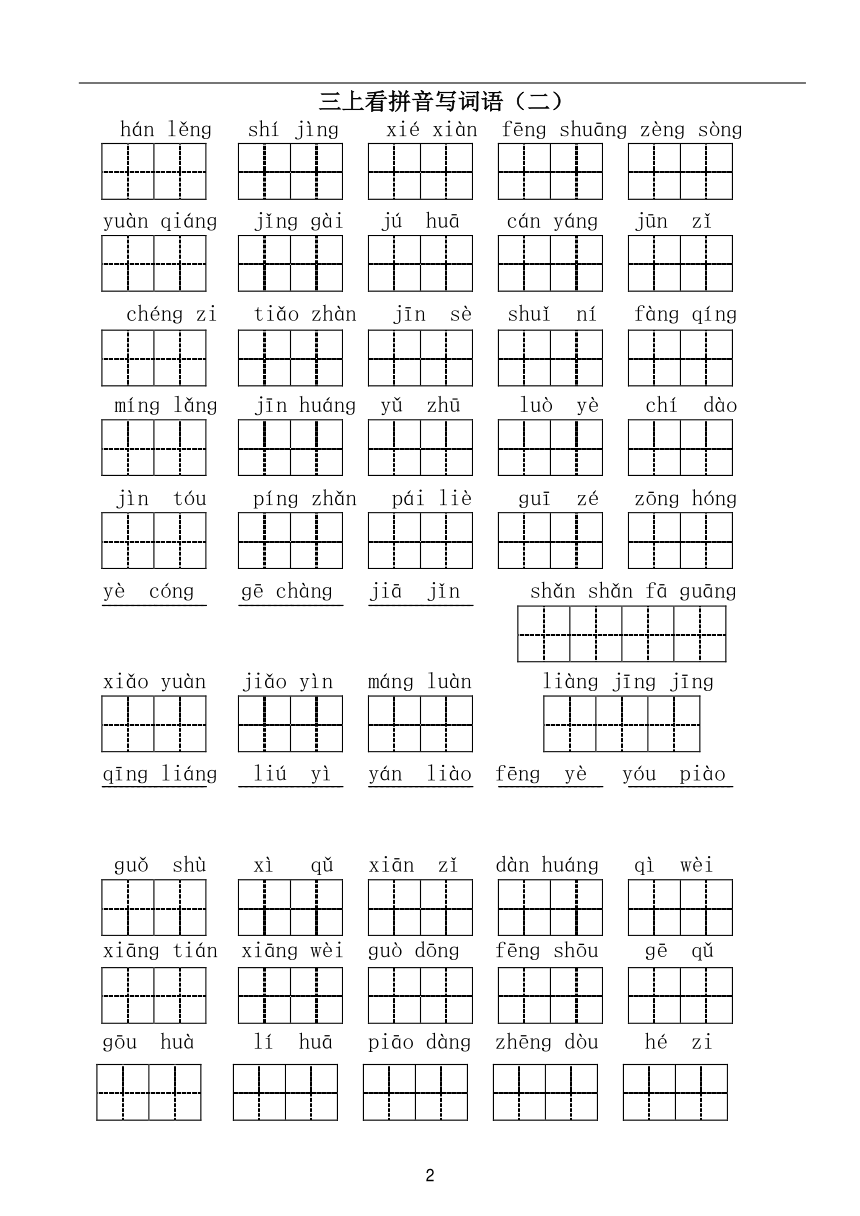 三上看拼音写词语（二）

hán lěng　shí jìng　xié xiàn　fēng shuāng　zèng sòng

yuàn qiáng　jǐng gài　jú huā　cán yáng　jūn zǐ

chéng zi　tiǎo zhàn　jīn sè　shuǐ ní　fàng qíng

míng lǎng　jīn huáng　yǔ zhū　luò yè　chí dào

jìn tóu　píng zhǎn　pái liè　guī zé　zōng hóng

yè cóng　gē chàng　jiā jǐn　shǎn shǎn fā guāng

xiǎo yuàn　jiǎo yìn　máng luàn　liàng jīng jīng

qīng liáng　liú yì　yán liào　fēng yè　yóu piào

guǒ shù　xì qǔ　xiān zǐ　dàn huáng　qì wèi

xiāng tián　xiāng wèi　guò dōng　fēng shōu　gē qǔ

gōu huà　lí huā　piāo dàng　zhēng dòu　hé zi

2